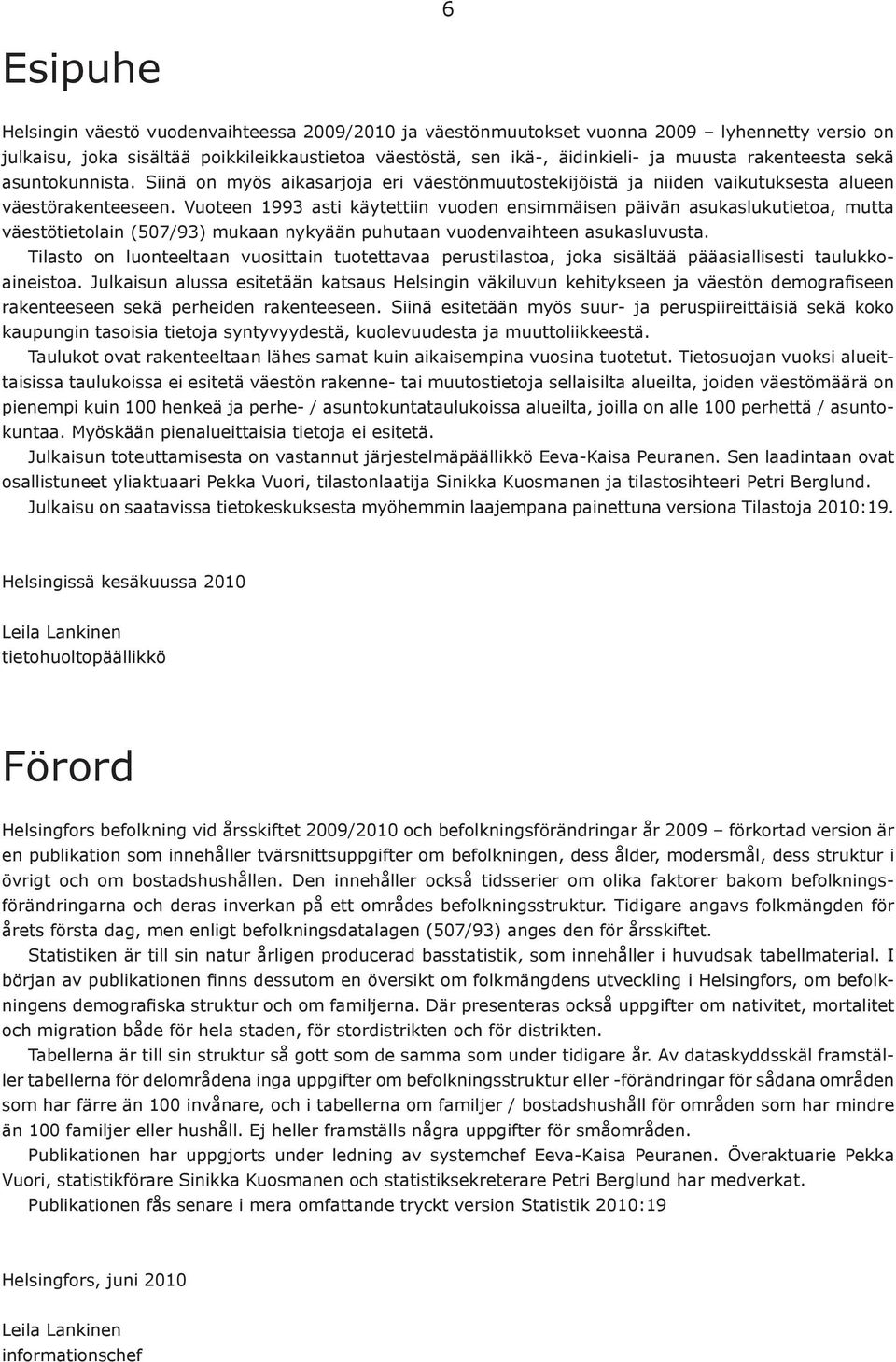 6

Esipuhe

Helsingin väestö vuodenvaihteessa 2009/2010 ja väestönmuutokset vuonna 2009 – lyhennetty versio on julkaisu, joka sisältää poikkileikkaustietoa väestöstä, sen ikä-, äidinkieli- ja muusta rakenteesta sekä asuntokunnista. Siinä on myös aikasarjoja eri väestönmuutostekijöistä ja niiden vaikutuksesta alueen väestörakenteeseen. Vuoteen 1993 asti käytettiin vuoden ensimmäisen päivän asukaslukutietoa, mutta väestötietolain (507/93) mukaan nykyään puhutaan vuodenvaihteen asukasluvusta.

Tilasto on luonteeltaan vuosittain tuotettavaa perustilastoa, joka sisältää pääasiallisesti taulukkoaineistoa. Julkaisun alussa esitetään katsaus Helsingin väkiluvun kehitykseen ja väestön demografiseen rakenteeseen sekä perheiden rakenteeseen. Siinä esitetään myös suur- ja peruspiireittäisiä sekä koko kaupungin tasoisia tietoja syntyvyydestä, kuolevuudesta ja muuttoliikkeestä.

Taulukot ovat rakenteeltaan lähes samat kuin aikaisempina vuosina tuotetut. Tietosuojan vuoksi alueittaisissa taulukoissa ei esitetä väestön rakenne- tai muutostietoja sellaisilta alueilta, joiden väestömäärä on pienempi kuin 100 henkeä ja perhe- / asuntokuntataulukoissa alueilta, joilla on alle 100 perhettä / asuntokuntaa. Myöskään pienalueittaisia tietoja ei esitetä.

Julkaisun toteuttamisesta on vastannut järjestelmäpäällikkö Eeva-Kaisa Peuranen. Sen laadintaan ovat osallistuneet yliaktuaari Pekka Vuori, tilastonlaatija Sinikka Kuosmanen ja tilastosihteeri Petri Berglund.

Julkaisu on saatavissa tietokeskuksesta myöhemmin laajempana painettuna versiona Tilastoja 2010:19.

Helsingissä kesäkuussa 2010

Leila Lankinen
tietohuoltopäällikkö

Förord

Helsingfors befolkning vid årsskiftet 2009/2010 och befolkningsförändringar år 2009 – förkortad version är en publikation som innehåller tvärsnittsuppgifter om befolkningen, dess ålder, modersmål, dess struktur i övrigt och om bostadshushållen. Den innehåller också tidsserier om olika faktorer bakom befolkningsförändringarna och deras inverkan på ett områdes befolkningsstruktur. Tidigare angavs folkmängden för årets första dag, men enligt befolkningsdatalagen (507/93) anges den för årsskiftet.

Statistiken är till sin natur årligen producerad basstatistik, som innehåller i huvudsak tabellmaterial. I början av publikationen finns dessutom en översikt om folkmängdens utveckling i Helsingfors, om befolkningens demografiska struktur och om familjerna. Där presenteras också uppgifter om nativitet, mortalitet och migration både för hela staden, för stordistrikten och för distrikten.

Tabellerna är till sin struktur så gott som de samma som under tidigare år. Av dataskyddsskäl framställer tabellerna för delområdena inga uppgifter om befolkningsstruktur eller -förändringar för sådana områden som har färre än 100 invånare, och i tabellerna om familjer / bostadshushåll för områden som har mindre än 100 familjer eller hushåll. Ej heller framställs några uppgifter för småområden.

Publikationen har uppgjorts under ledning av systemchef Eeva-Kaisa Peuranen. Överaktuarie Pekka Vuori, statistikförare Sinikka Kuosmanen och statistiksekreterare Petri Berglund har medverkat.

Publikationen fås senare i mera omfattande tryckt version Statistik 2010:19

Helsingfors, juni 2010

Leila Lankinen
informationschef